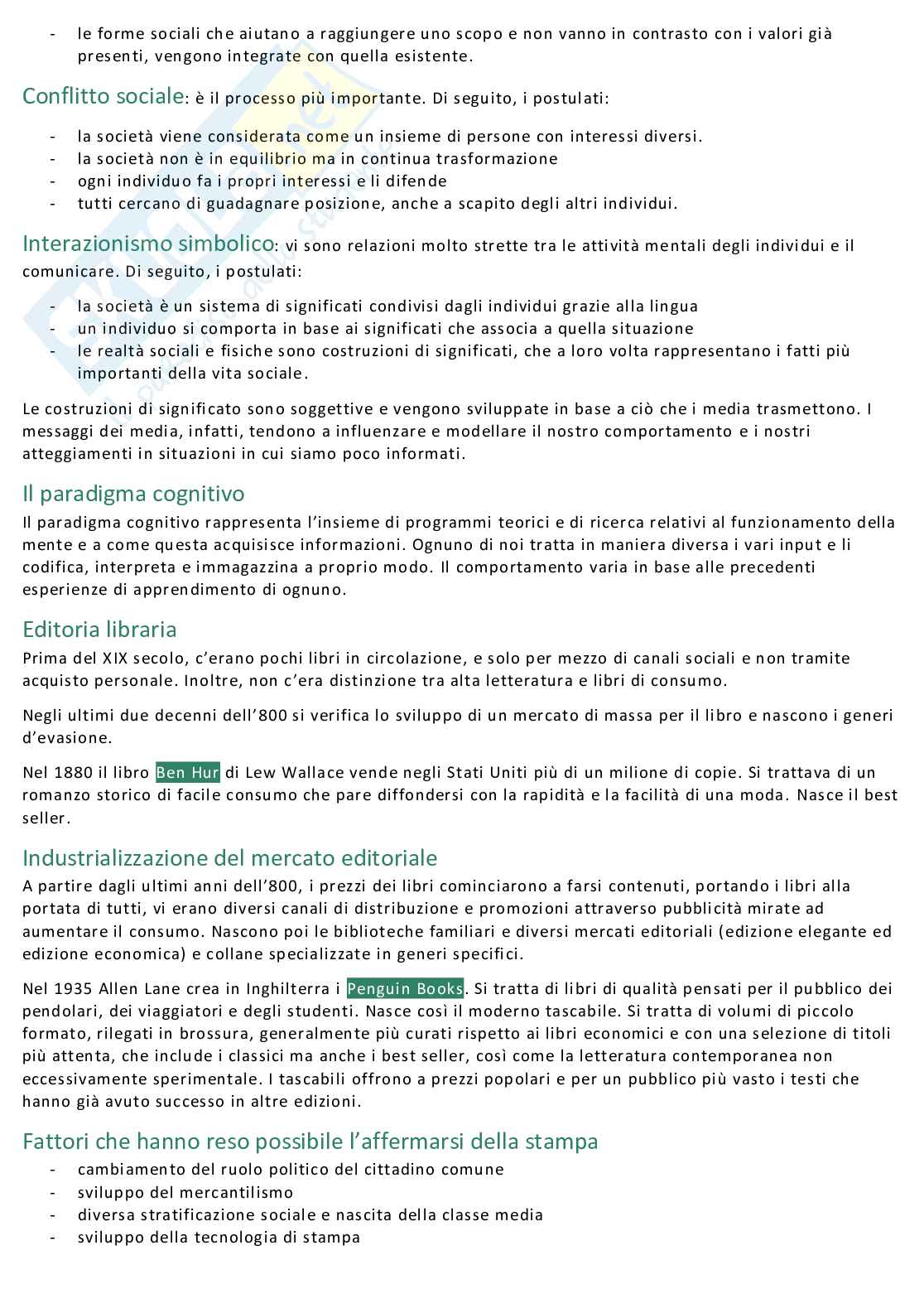 - le forme sociali che aiutano a raggiungere uno scopo e non vanno in contrasto con i valori già presenti, vengono integrate con quella esistente.

Conflitto sociale: è il processo più importante. Di seguito, i postulati:

- la società viene considerata come un insieme di persone con interessi diversi.
- la società non è in equilibrio ma in continua trasformazione
- ogni individuo fa i propri interessi e li difende
- tutti cercano di guadagnare posizione, anche a scapito degli altri individui.

Interazionismo simbolico: vi sono relazioni molto strette tra le attività mentali degli individui e il comunicare. Di seguito, i postulati:

- la società è un sistema di significati condivisi dagli individui grazie alla lingua
- un individuo si comporta in base ai significati che associa a quella situazione
- le realtà sociali e fisiche sono costruzioni di significati, che a loro volta rappresentano i fatti più importanti della vita sociale.

Le costruzioni di significato sono soggettive e vengono sviluppate in base a ciò che i media trasmettono. I messaggi dei media, infatti, tendono a influenzare e modellare il nostro comportamento e i nostri atteggiamenti in situazioni in cui siamo poco informati.

Il paradigma cognitivo
Il paradigma cognitivo rappresenta l'insieme di programmi teorici e di ricerca relativi al funzionamento della mente e a come questa acquisisce informazioni. Ognuno di noi tratta in maniera diversa i vari input e li codifica, interpreta e immagazzina a proprio modo. Il comportamento varia in base alle precedenti esperienze di apprendimento di ognuno.

Editoria libraria
Prima del XIX secolo, c'erano pochi libri in circolazione, e solo per mezzo di canali sociali e non tramite acquisto personale. Inoltre, non c'era distinzione tra alta letteratura e libri di consumo.

Negli ultimi due decenni dell'800 si verifica lo sviluppo di un mercato di massa per il libro e nascono i generi d'evasione.

Nel 1880 il libro Ben Hur di Lew Wallace vende negli Stati Uniti più di un milione di copie. Si trattava di un romanzo storico di facile consumo che pare diffondersi con la rapidità e la facilità di una moda. Nasce il best seller.

Industrializzazione del mercato editoriale
A partire dagli ultimi anni dell'800, i prezzi dei libri cominciarono a farsi contenuti, portando i libri alla portata di tutti, vi erano diversi canali di distribuzione e promozioni attraverso pubblicità mirate ad aumentare il consumo. Nascono poi le biblioteche familiari e diversi mercati editoriali (edizione elegante ed edizione economica) e collane specializzate in generi specifici.

Nel 1935 Allen Lane crea in Inghilterra i Penguin Books. Si tratta di libri di qualità pensati per il pubblico dei pendolari, dei viaggiatori e degli studenti. Nasce così il moderno tascabile. Si tratta di volumi di piccolo formato, rilegati in brossura, generalmente più curati rispetto ai libri economici e con una selezione di titoli più attenta, che include i classici ma anche i best seller, così come la letteratura contemporanea non eccessivamente sperimentale. I tascabili offrono a prezzi popolari e per un pubblico più vasto i testi che hanno già avuto successo in altre edizioni.

Fattori che hanno reso possibile l'affermarsi della stampa
- cambiamento del ruolo politico del cittadino comune
- sviluppo del mercantilismo
- diversa stratificazione sociale e nascita della classe media
- sviluppo della tecnologia di stampa